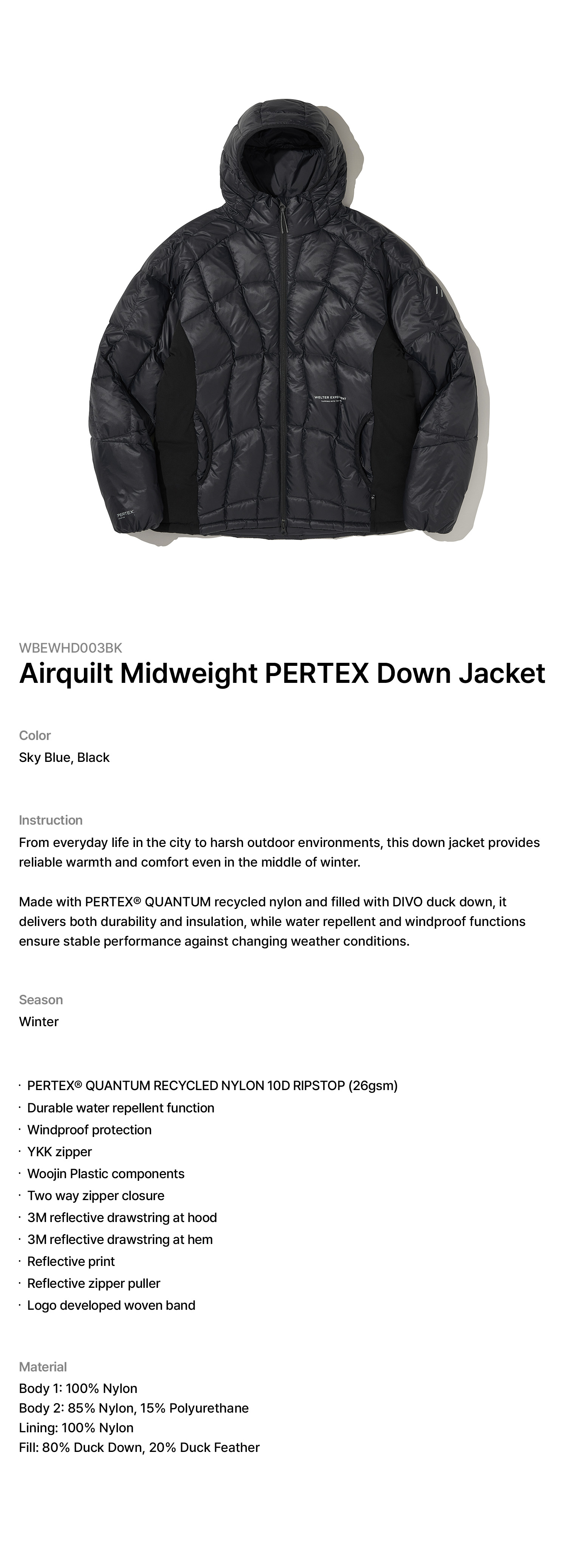 WELTER EXPERIMENT

PERTEX

WBEWHD003BK
Airquilt Midweight PERTEX Down Jacket

Color
Sky Blue, Black

Instruction
From everyday life in the city to harsh outdoor environments, this down jacket provides reliable warmth and comfort even in the middle of winter.

Made with PERTEX® QUANTUM recycled nylon and filled with DIVO duck down, it delivers both durability and insulation, while water repellent and windproof functions ensure stable performance against changing weather conditions.

Season
Winter

· PERTEX® QUANTUM RECYCLED NYLON 10D RIPSTOP (26gsm)
· Durable water repellent function
· Windproof protection
· YKK zipper
· Woojin Plastic components
· Two way zipper closure
· 3M reflective drawstring at hood
· 3M reflective drawstring at hem
· Reflective print
· Reflective zipper puller
· Logo developed woven band

Material
Body 1: 100% Nylon
Body 2: 85% Nylon, 15% Polyurethane
Lining: 100% Nylon
Fill: 80% Duck Down, 20% Duck Feather